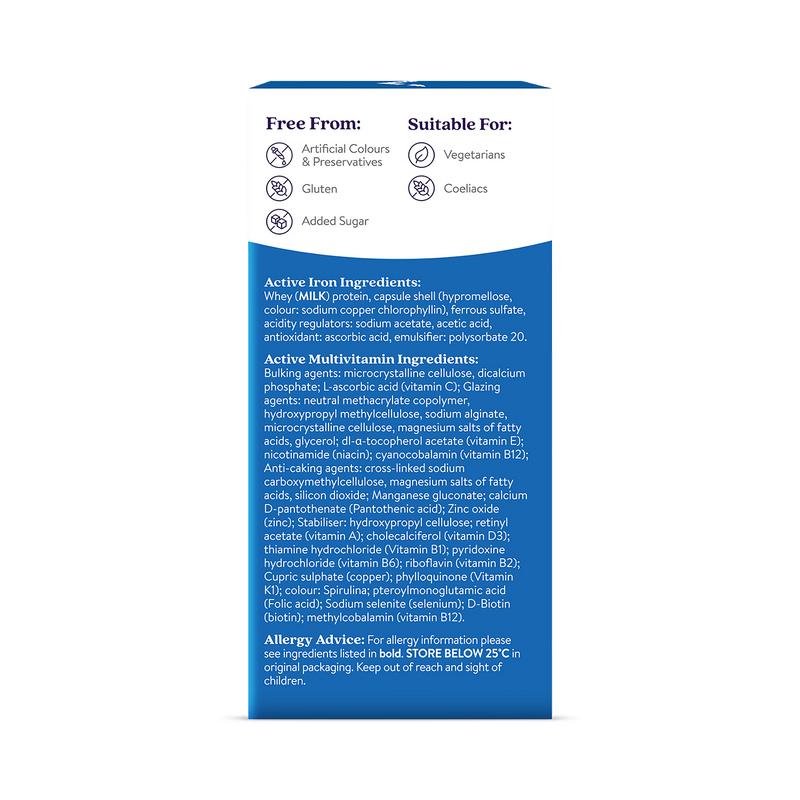 Free From:

Artificial Colours & Preservatives

Gluten

Added Sugar

Suitable For:

Vegetarians

Coeliacs

Active Iron Ingredients:
Whey (MILK) protein, capsule shell (hypromellose, colour: sodium copper chlorophyllin), ferrous sulfate, acidity regulators: sodium acetate, acetic acid, antioxidant: ascorbic acid, emulsifier: polysorbate 20.

Active Multivitamin Ingredients:
Bulking agents: microcrystalline cellulose, dicalcium phosphate; L-ascorbic acid (vitamin C); Glazing agents: neutral methacrylate copolymer, hydroxypropyl methylcellulose, sodium alginate, microcrystalline cellulose, magnesium salts of fatty acids, glycerol; dl-α-tocopherol acetate (vitamin E); nicotinamide (niacin); cyanocobalamin (vitamin B12); Anti-caking agents: cross-linked sodium carboxymethylcellulose, magnesium salts of fatty acids, silicon dioxide; Manganese gluconate; calcium D-pantothenate (Pantothenic acid); Zinc oxide (zinc); Stabiliser: hydroxypropyl cellulose; retinyl acetate (vitamin A); cholecalciferol (vitamin D3); thiamine hydrochloride (Vitamin B1); pyridoxine hydrochloride (vitamin B6); riboflavin (vitamin B2); Cupric sulphate (copper); phylloquinone (Vitamin K1); colour: Spirulina; pteroylmonoglutamic acid (Folic acid); Sodium selenite (selenium); D-Biotin (biotin); methylcobalamin (vitamin B12).

Allergy Advice: For allergy information please see ingredients listed in bold. STORE BELOW 25°C in original packaging. Keep out of reach and sight of children.